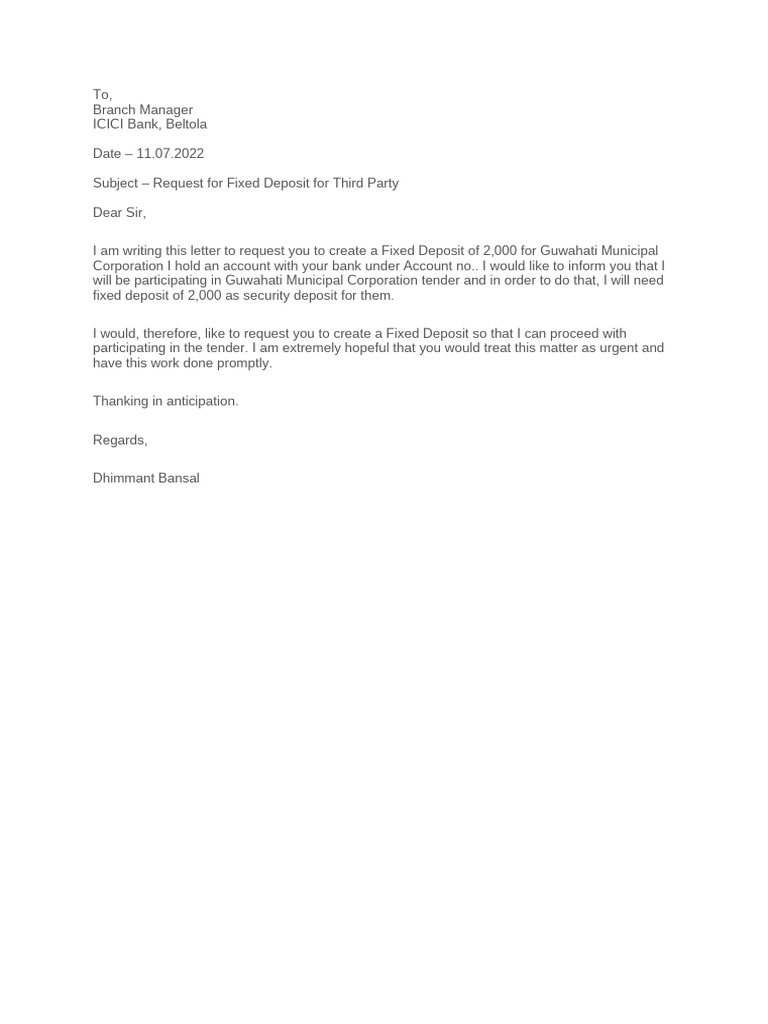 To,
Branch Manager
ICICI Bank, Beltola

Date – 11.07.2022

Subject – Request for Fixed Deposit for Third Party

Dear Sir,

I am writing this letter to request you to create a Fixed Deposit of 2,000 for Guwahati Municipal Corporation I hold an account with your bank under Account no.. I would like to inform you that I will be participating in Guwahati Municipal Corporation tender and in order to do that, I will need fixed deposit of 2,000 as security deposit for them.

I would, therefore, like to request you to create a Fixed Deposit so that I can proceed with participating in the tender. I am extremely hopeful that you would treat this matter as urgent and have this work done promptly.

Thanking in anticipation.

Regards,

Dhimmant Bansal